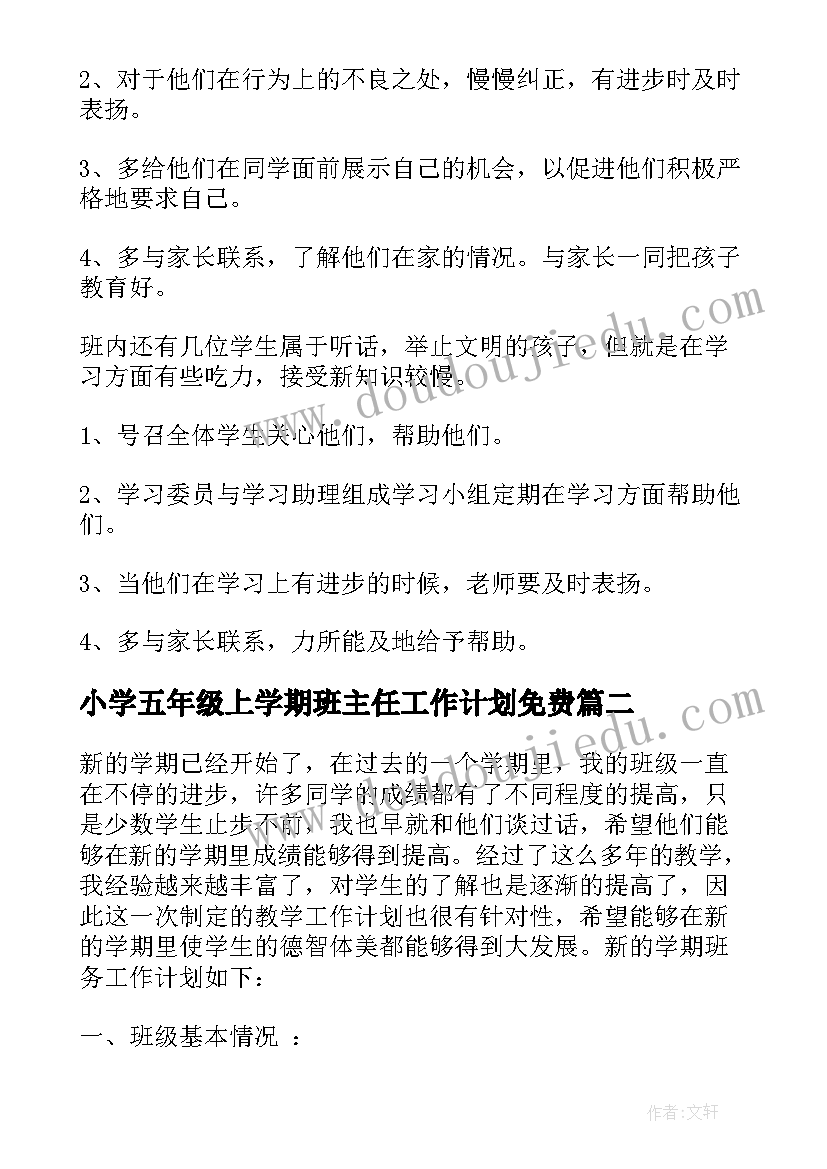 2、对于他们在行为上的不良之处，慢慢纠正，有进步时及时表扬。

3、多给他们在同学面前展示自己的机会，以促进他们积极严格地要求自己。

4、多与家长联系，了解他们在家的情况。与家长一同把孩子教育好。

班内还有几位学生属于听话，举止文明的孩子，但就是在学习方面有些吃力，接受新知识较慢。

1、号召全体学生关心他们，帮助他们。

2、学习委员与学习助理组成学习小组定期在学习方面帮助他们。

3、当他们在学习上有进步的时候，老师要及时表扬。

4、多与家长联系，力所能及地给予帮助。

小学五年级上学期班主任工作计划免费篇二

新的学期已经开始了，在过去的一个学期里，我的班级一直在不停的进步，许多同学的成绩都有了不同程度的提高，只是少数学生止步不前，我也早就和他们谈过话，希望他们能够在新的学期里成绩能够得到提高。经过了这么多年的教学，我经验越来越丰富了，对学生的了解也是逐渐的提高了，因此这一次制定的教学工作计划也很有针对性，希望能够在新的学期里使学生的德智体美都能够得到大发展。新的学期班务工作计划如下：

一、班级基本情况 ：

www.doudoujiedu.com

www.doudoujiedu.com

作者：文轩